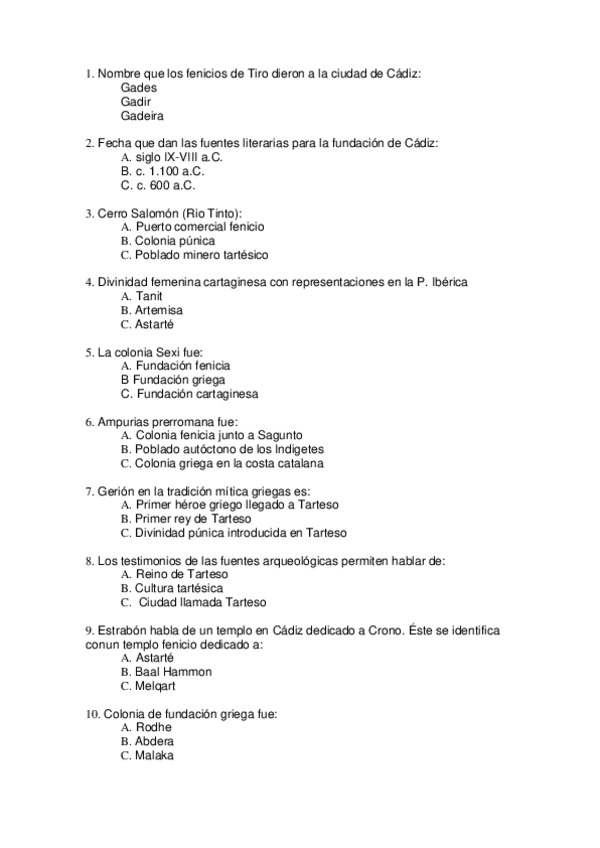 1. Nombre que los fenicios de Tiro dieron a la ciudad de Cádiz:
Gades
Gadir
Gadeira

2. Fecha que dan las fuentes literarias para la fundación de Cádiz:
A. siglo IX-VIII a.C.
B. c. 1.100 a.C.
C. c. 600 a.C.

3. Cerro Salomón (Rio Tinto):
A. Puerto comercial fenicio
B. Colonia púnica
C. Poblado minero tartésico

4. Divinidad femenina cartaginesa con representaciones en la P. Ibérica
A. Tanit
B. Artemisa
C. Astarté

5. La colonia Sexi fue:
A. Fundación fenicia
B Fundación griega
C. Fundación cartaginesa

6. Ampurias prerromana fue:
A. Colonia fenicia junto a Sagunto
B. Poblado autóctono de los Indigetes
C. Colonia griega en la costa catalana

7. Gerión en la tradición mítica griegas es:
A. Primer héroe griego llegado a Tarteso
B. Primer rey de Tarteso
C. Divinidad púnica introducida en Tarteso

8. Los testimonios de las fuentes arqueológicas permiten hablar de:
A. Reino de Tarteso
B. Cultura tartésica
C. Ciudad llamada Tarteso

9. Estrabón habla de un templo en Cádiz dedicado a Crono. Éste se identifica conun templo fenicio dedicado a:
A. Astarté
B. Baal Hammon
C. Melqart

10. Colonia de fundación griega fue:
A. Rodhe
B. Abdera
C. Malaka